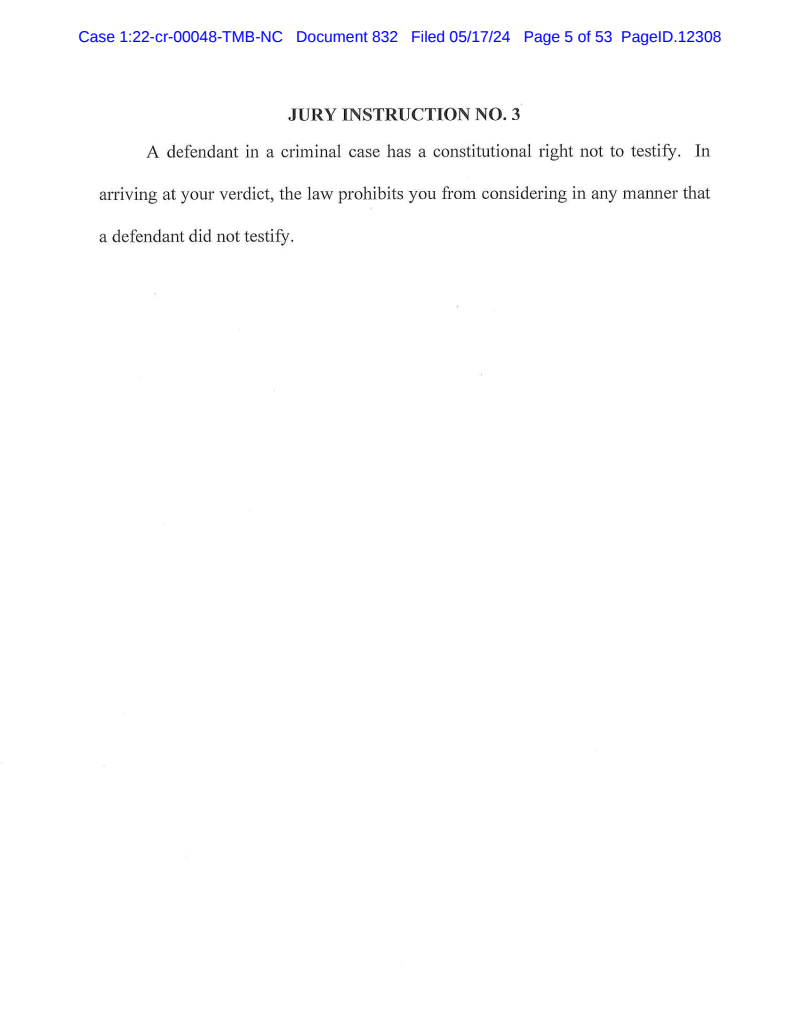 Case 1:22-cr-00048-TMB-NC Document 832 Filed 05/17/24 Page 5 of 53 PageID.12308

JURY INSTRUCTION NO. 3

A defendant in a criminal case has a constitutional right not to testify. In arriving at your verdict, the law prohibits you from considering in any manner that a defendant did not testify.